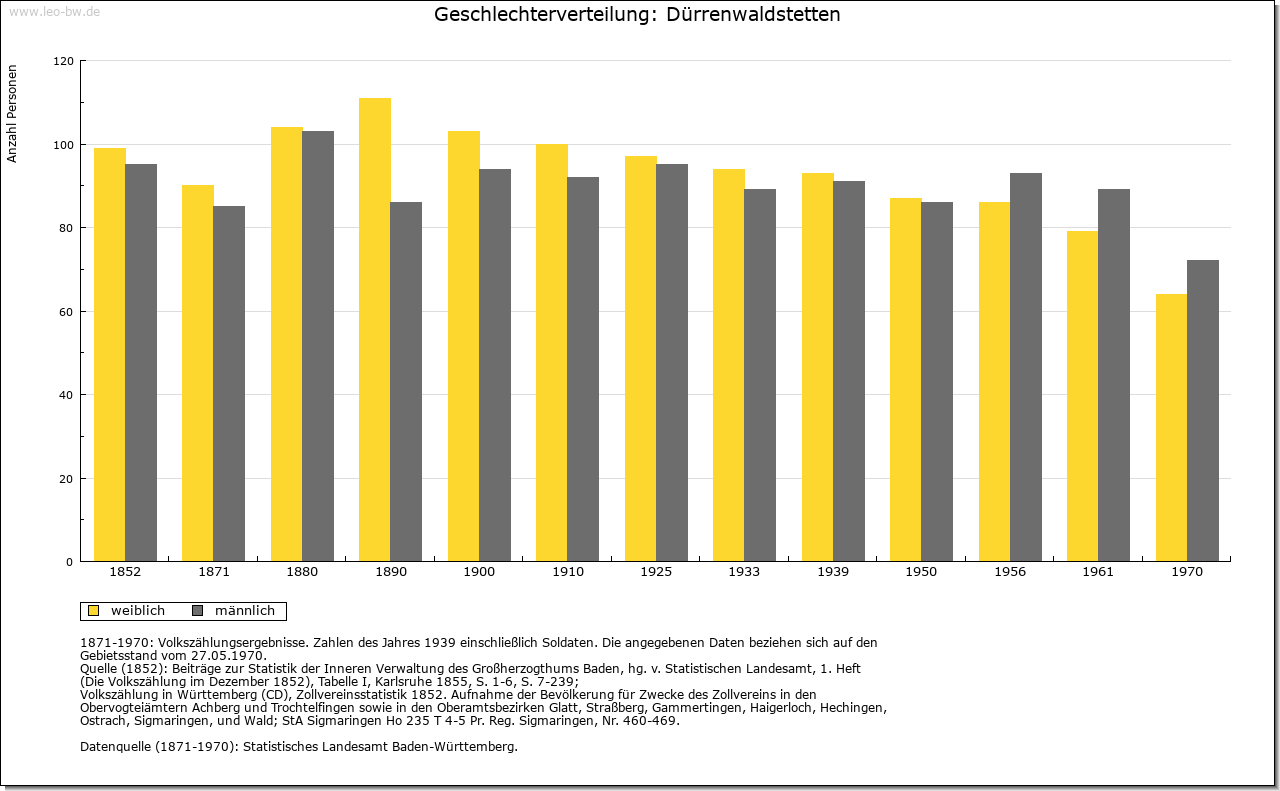 www.leo-bw.de

Geschlechterverteilung: Dürrenwaldstetten

Anzahl Personen

120
100
80
60
40
20
0

1852 1871 1880 1890 1900 1910 1925 1933 1939 1950 1956 1961 1970

weiblich männlich

1871-1970: Volkszählungsergebnisse. Zahlen des Jahres 1939 einschließlich Soldaten. Die angegebenen Daten beziehen sich auf den Gebietsstand vom 27.05.1970.
Quelle (1852): Beiträge zur Statistik der Inneren Verwaltung des Großherzogthums Baden, hg. v. Statistischen Landesamt, 1. Heft (Die Volkszählung im Dezember 1852), Tabelle I, Karlsruhe 1855, S. 1-6, S. 7-239;
Volkszählung in Württemberg (CD), Zollvereinsstatistik 1852. Aufnahme der Bevölkerung für Zwecke des Zollvereins in den Obervogteiämtern Achberg und Trochtelfingen sowie in den Oberamtsbezirken Glatt, Straßberg, Gammertingen, Haigerloch, Hechingen, Ostrach, Sigmaringen, und Wald; StA Sigmaringen Ho 235 T 4-5 Pr. Reg. Sigmaringen, Nr. 460-469.

Datenquelle (1871-1970): Statistisches Landesamt Baden-Württemberg.